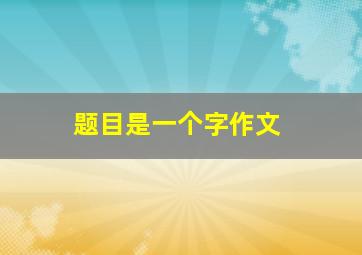 题目是一个字作文